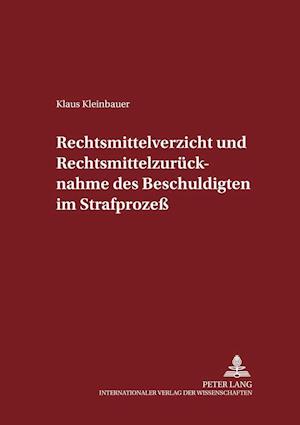 Klaus Kleinbauer

Rechtsmittelverzicht und Rechtsmittelzurücknahme des Beschuldigten im Strafprozeß

PETER LANG
INTERNATIONALER VERLAG DER WISSENSCHAFTEN